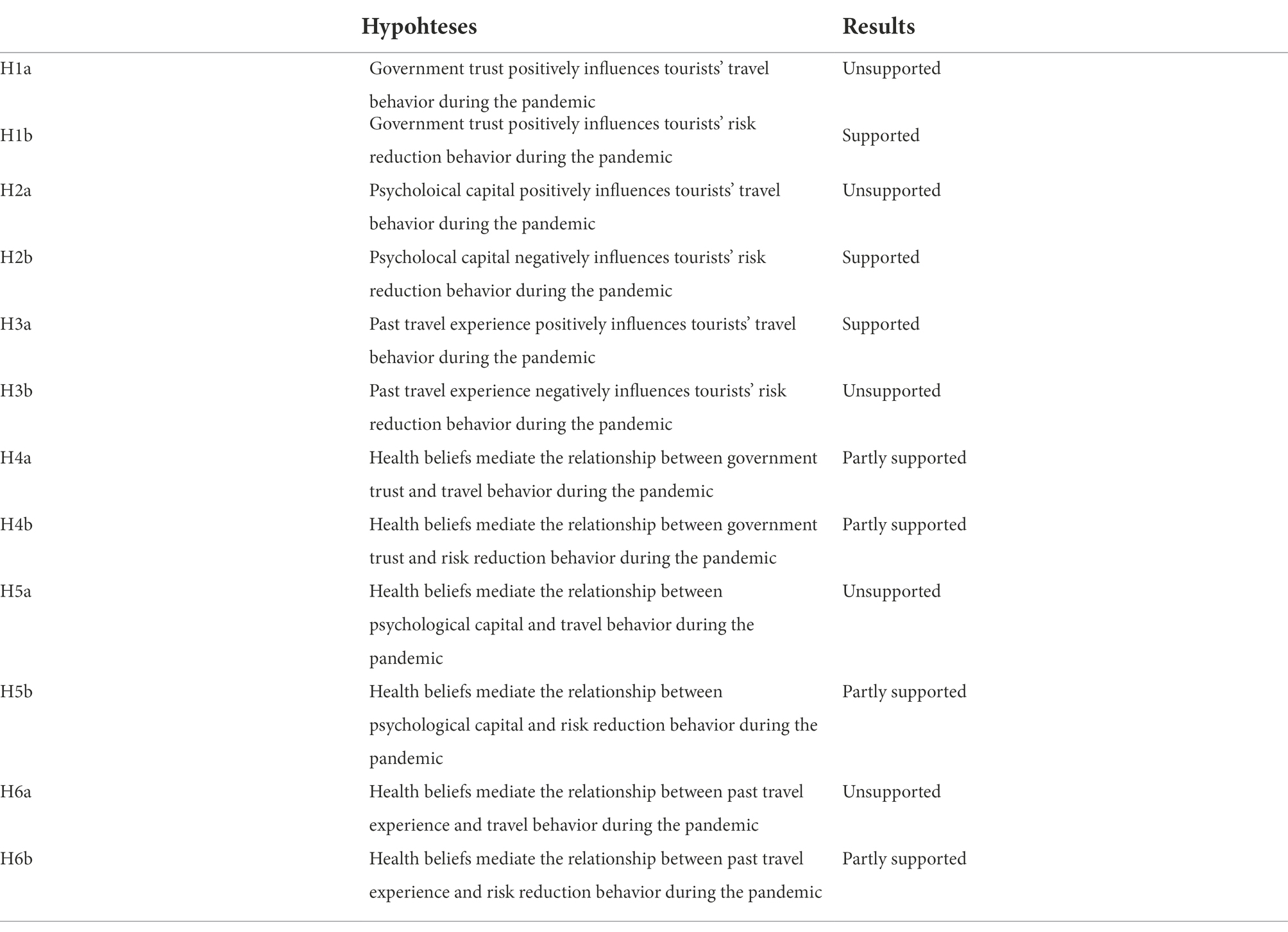 | | Hypohteses | Results |
|---|---|---|
| H1a | Government trust positively influences tourists’ travel behavior during the pandemic | Unsupported |
| H1b | Government trust positively influences tourists’ risk reduction behavior during the pandemic | Supported |
| H2a | Psycholoical capital positively influences tourists’ travel behavior during the pandemic | Unsupported |
| H2b | Psycholocal capital negatively influences tourists’ risk reduction behavior during the pandemic | Supported |
| H3a | Past travel experience positively influences tourists’ travel behavior during the pandemic | Supported |
| H3b | Past travel experience negatively influences tourists’ risk reduction behavior during the pandemic | Unsupported |
| H4a | Health beliefs mediate the relationship between government trust and travel behavior during the pandemic | Partly supported |
| H4b | Health beliefs mediate the relationship between government trust and risk reduction behavior during the pandemic | Partly supported |
| H5a | Health beliefs mediate the relationship between psychological capital and travel behavior during the pandemic | Unsupported |
| H5b | Health beliefs mediate the relationship between psychological capital and risk reduction behavior during the pandemic | Partly supported |
| H6a | Health beliefs mediate the relationship between past travel experience and travel behavior during the pandemic | Unsupported |
| H6b | Health beliefs mediate the relationship between past travel experience and risk reduction behavior during the pandemic | Partly supported |